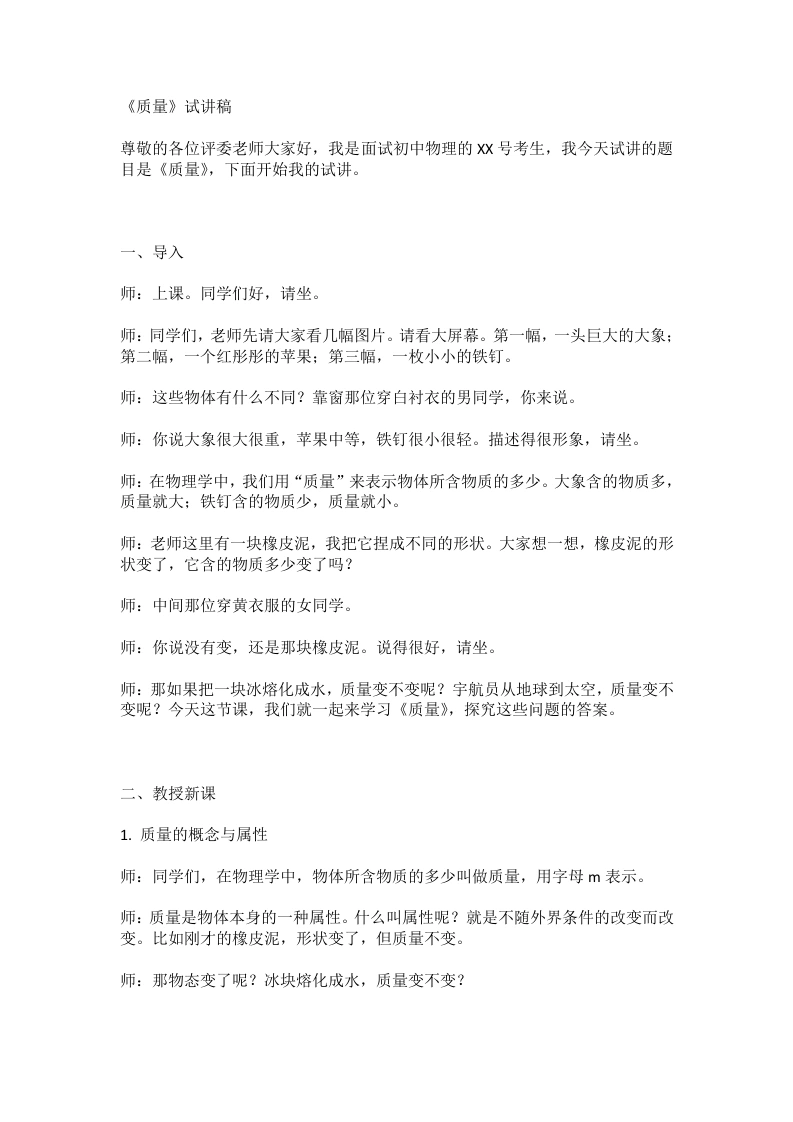 《质量》试讲稿

尊敬的各位评委老师大家好，我是面试初中物理的XX号考生，我今天试讲的题目是《质量》，下面开始我的试讲。

一、导入

师：上课。同学们好，请坐。

师：同学们，老师先请大家看几幅图片。请看大屏幕。第一幅，一头巨大的大象；第二幅，一个红彤彤的苹果；第三幅，一枚小小的铁钉。

师：这些物体有什么不同？靠窗那位穿白衬衣的男同学，你来说。

师：你说大象很大很重，苹果中等，铁钉很小很轻。描述得很形象，请坐。

师：在物理学中，我们用“质量”来表示物体所含物质的多少。大象含的物质多，质量就大；铁钉含的物质少，质量就小。

师：老师这里有一块橡皮泥，我把它捏成不同的形状。大家想一想，橡皮泥的形状变了，它含的物质多少变了吗？

师：中间那位穿黄衣服的女同学。

师：你说没有变，还是那块橡皮泥。说得很好，请坐。

师：那如果把一块冰熔化成水，质量变不变呢？宇航员从地球到太空，质量变不变呢？今天这节课，我们就一起来学习《质量》，探究这些问题的答案。

二、教授新课

1.质量的概念与属性

师：同学们，在物理学中，物体所含物质的多少叫做质量，用字母m表示。

师：质量是物体本身的一种属性。什么叫属性呢？就是不随外界条件的改变而改变。比如刚才的橡皮泥，形状变了，但质量不变。

师：那物态变了呢？冰块熔化成水，质量变不变？